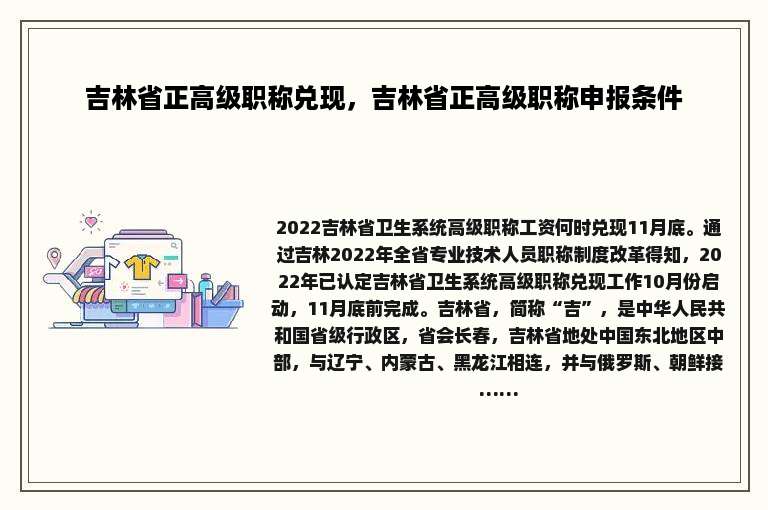 吉林省正高级职称兑现，吉林省正高级职称申报条件

2022吉林省卫生系统高级职称工资何时兑现11月底。通过吉林2022年全省专业技术人员职称制度改革得知，2022年已认定吉林省卫生系统高级职称兑现工作10月份启动，11月底前完成。吉林省，简称“吉”，是中华人民共和国省级行政区，省会长春，吉林省地处中国东北地区中部，与辽宁、内蒙古、黑龙江相连，并与俄罗斯、朝鲜接……